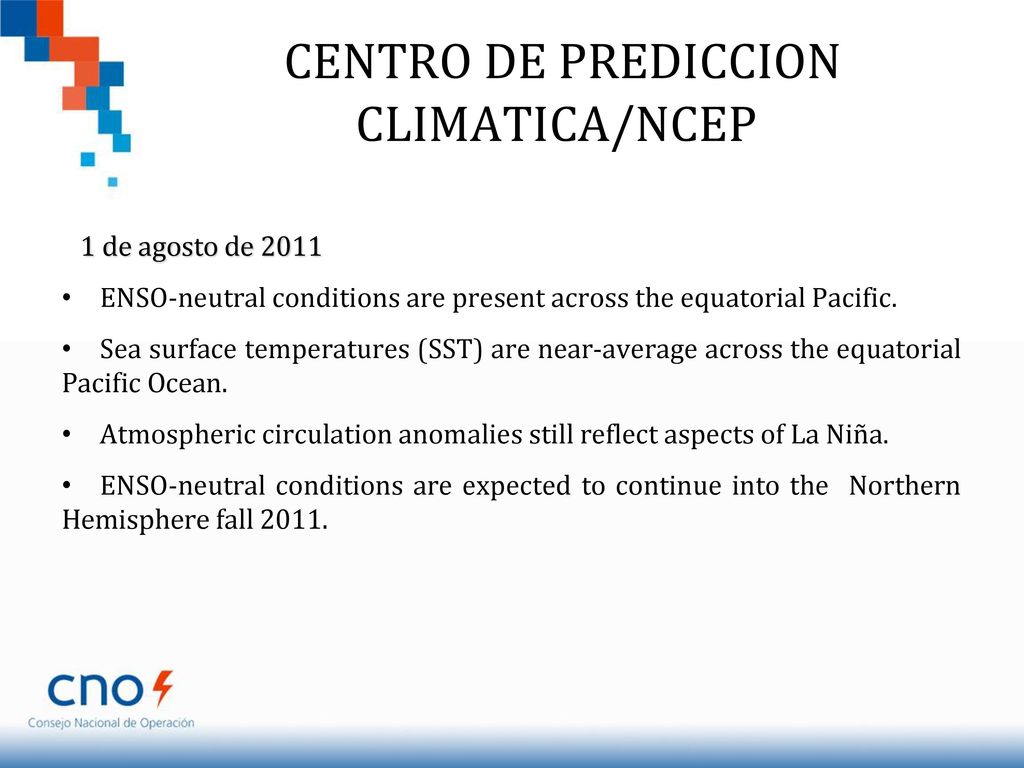 CENTRO DE PREDICCION CLIMATICA/NCEP

1 de agosto de 2011

• ENSO-neutral conditions are present across the equatorial Pacific.

• Sea surface temperatures (SST) are near-average across the equatorial Pacific Ocean.

• Atmospheric circulation anomalies still reflect aspects of La Niña.

• ENSO-neutral conditions are expected to continue into the Northern Hemisphere fall 2011.

cno
Consejo Nacional de Operación